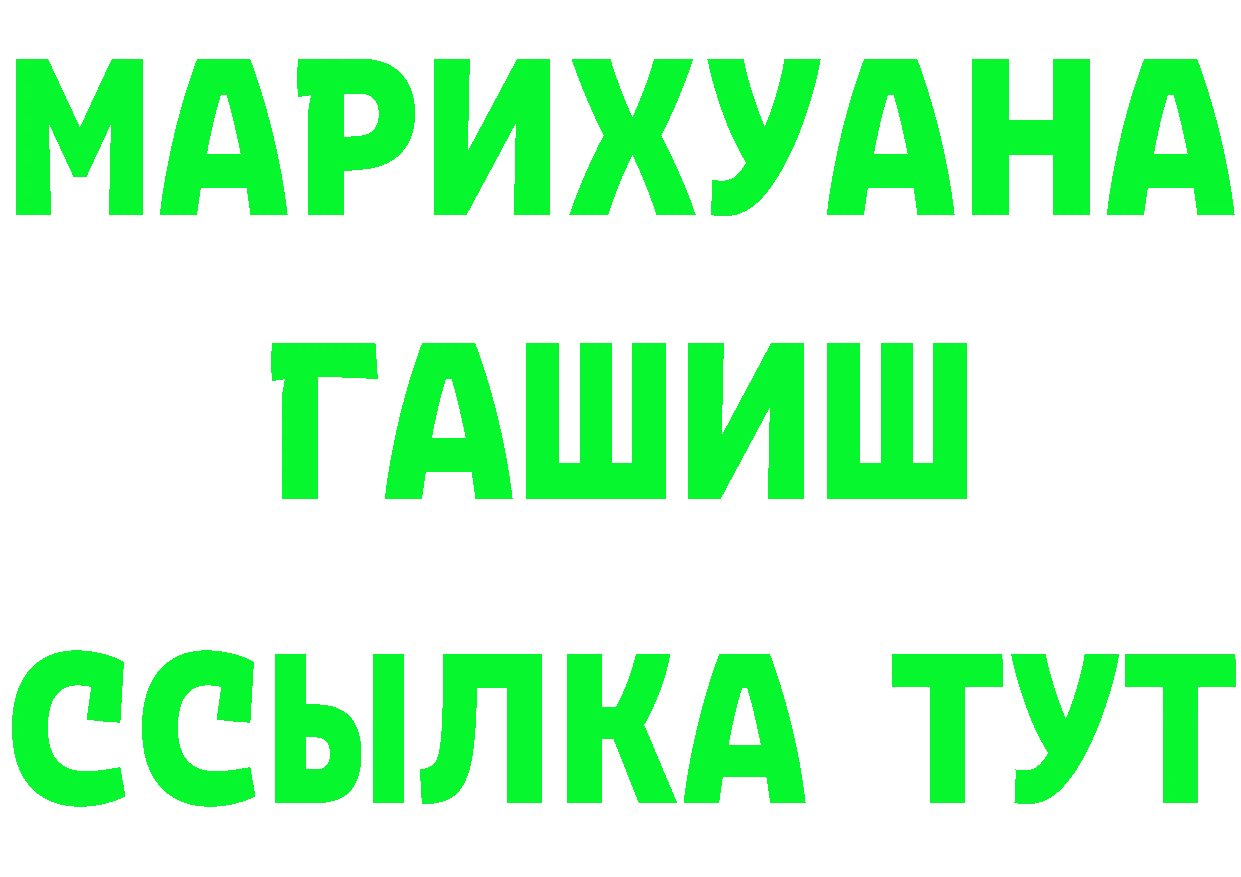 МАРИХУАНА
ГАШИШ
ССЫЛКА ТУТ